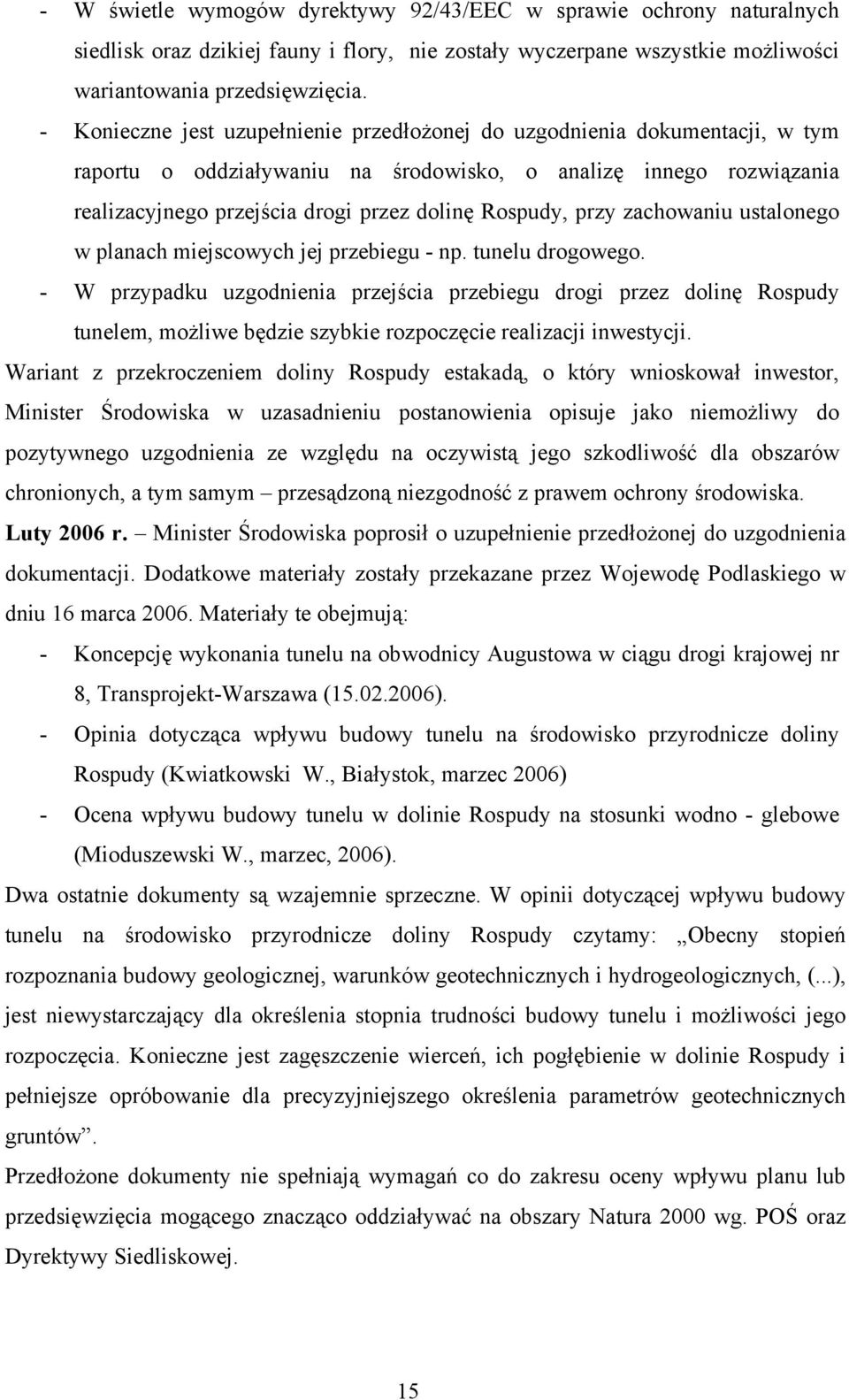 - W świetle wymogów dyrektywy 92/43/EEC w sprawie ochrony naturalnych siedlisk oraz dzikiej fauny i flory, nie zostały wyczerpane wszystkie możliwości wariantowania przedsięwzięcia.

- Konieczne jest uzupełnienie przedłożonej do uzgodnienia dokumentacji, w tym raportu o oddziaływaniu na środowisko, o analizę innego rozwiązania realizacyjnego przejścia drogi przez dolinę Rospudy, przy zachowaniu ustalonego w planach miejscowych jej przebiegu - np. tunelu drogowego.

- W przypadku uzgodnienia przejścia przebiegu drogi przez dolinę Rospudy tunelem, możliwe będzie szybkie rozpoczęcie realizacji inwestycji.

Wariant z przekroczeniem doliny Rospudy estakadą, o który wnioskował inwestor, Minister Środowiska w uzasadnieniu postanowienia opisuje jako niemożliwy do pozytywnego uzgodnienia ze względu na oczywistą jego szkodliwość dla obszarów chronionych, a tym samym – przesądzoną niezgodność z prawem ochrony środowiska.

Luty 2006 r. – Minister Środowiska poprosił o uzupełnienie przedłożonej do uzgodnienia dokumentacji. Dodatkowe materiały zostały przekazane przez Wojewodę Podlaskiego w dniu 16 marca 2006. Materiały te obejmują:

- Koncepcję wykonania tunelu na obwodnicy Augustowa w ciągu drogi krajowej nr 8, Transprojekt-Warszawa (15.02.2006).

- Opinia dotycząca wpływu budowy tunelu na środowisko przyrodnicze doliny Rospudy (Kwiatkowski W., Białystok, marzec 2006)

- Ocena wpływu budowy tunelu w dolinie Rospudy na stosunki wodno - glebowe (Mioduszewski W., marzec, 2006).

Dwa ostatnie dokumenty są wzajemnie sprzeczne. W opinii dotyczącej wpływu budowy tunelu na środowisko przyrodnicze doliny Rospudy czytamy: „Obecny stopień rozpoznania budowy geologicznej, warunków geotechnicznych i hydrogeologicznych, (...), jest niewystarczający dla określenia stopnia trudności budowy tunelu i możliwości jego rozpoczęcia. Konieczne jest zagęszczenie wierceń, ich pogłębienie w dolinie Rospudy i pełniejsze opróbowanie dla precyzyjniejszego określenia parametrów geotechnicznych gruntów”.

Przedłożone dokumenty nie spełniają wymagań co do zakresu oceny wpływu planu lub przedsięwzięcia mogącego znacząco oddziaływać na obszary Natura 2000 wg. POŚ oraz Dyrektywy Siedliskowej.

15